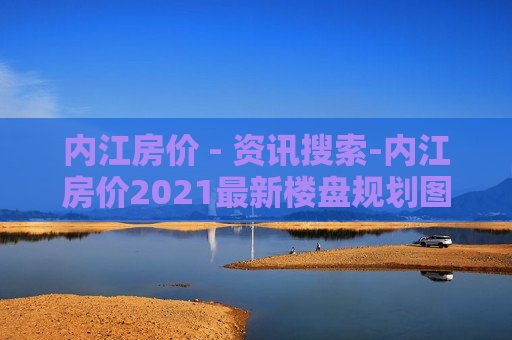 内江房价 - 资讯搜索-内江房价2021最新楼盘规划图